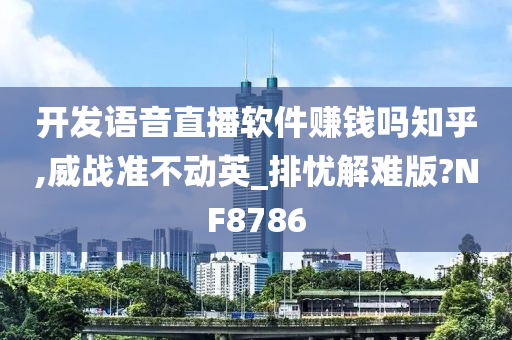 开发语音直播软件赚钱吗知乎,威战准不动英_排忧解难版?NF8786